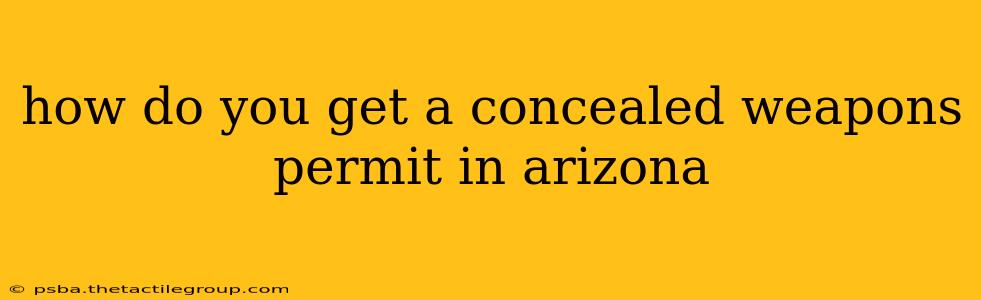 how do you get a concealed weapons permit in arizona

© psba.thetactilegroup.com